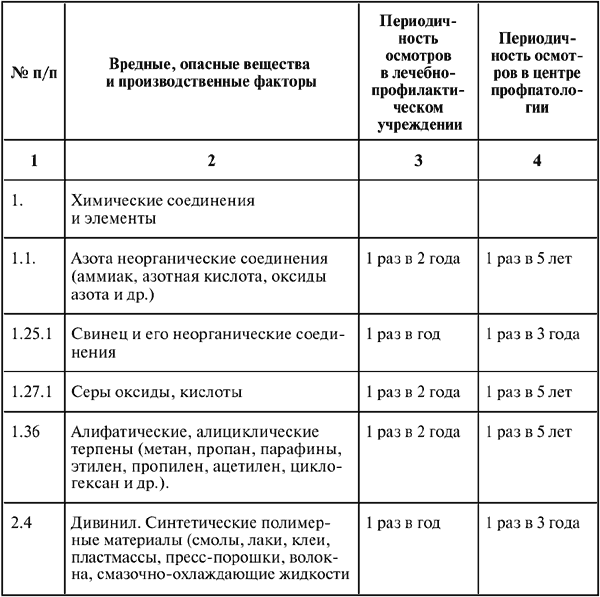 | № п/п | Вредные, опасные вещества и производственные факторы | Периодичность осмотров в лечебно-профилактическом учреждении | Периодичность осмотров в центре профпатологии |
|---|---|---|---|
| 1 | 2 | 3 | 4 |
| 1. | Химические соединения и элементы | | |
| 1.1. | Азота неорганические соединения (аммиак, азотная кислота, оксиды азота и др.) | 1 раз в 2 года | 1 раз в 5 лет |
| 1.25.1 | Свинец и его неорганические соединения | 1 раз в год | 1 раз в 3 года |
| 1.27.1 | Серы оксиды, кислоты | 1 раз в 2 года | 1 раз в 5 лет |
| 1.36 | Алифатические, алициклические терпены (метан, пропан, парафины, этилен, пропилен, ацетилен, циклогексан и др.). | 1 раз в 2 года | 1 раз в 5 лет |
| 2.4 | Дивинил. Синтетические полимерные материалы (смолы, лаки, клеи, пластмассы, пресс-порошки, волокна, смазочно-охлаждающие жидкости | 1 раз в год | 1 раз в 3 года |